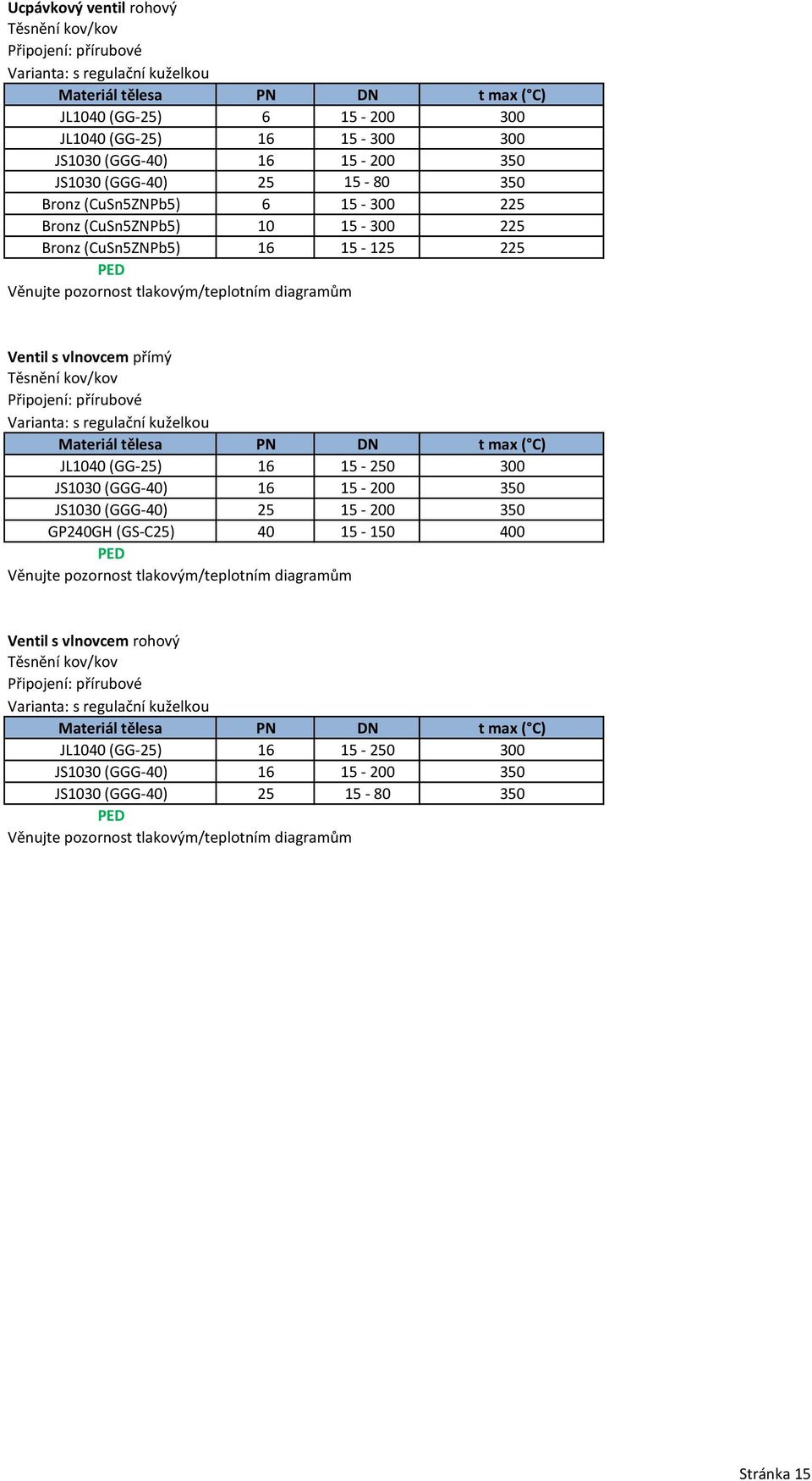 Ucpávkový ventil rohový
Těsnění kov/kov
Připojení: přírubové
Varianta: s regulační kuželkou

| Materiál tělesa | PN | DN | t max (°C) |
|---|---|---|---|
| JL1040 (GG-25) | 6 | 15 - 200 | 300 |
| JL1040 (GG-25) | 16 | 15 - 300 | 300 |
| JS1030 (GGG-40) | 16 | 15 - 200 | 350 |
| JS1030 (GGG-40) | 25 | 15 - 80 | 350 |
| Bronz (CuSn5ZNPb5) | 6 | 15 - 300 | 225 |
| Bronz (CuSn5ZNPb5) | 10 | 15 - 300 | 225 |
| Bronz (CuSn5ZNPb5) | 16 | 15 - 125 | 225 |

PED
Věnujte pozornost tlakovým/teplotním diagramům

Ventil s vlnovcem přímý
Těsnění kov/kov
Připojení: přírubové
Varianta: s regulační kuželkou

| Materiál tělesa | PN | DN | t max (°C) |
|---|---|---|---|
| JL1040 (GG-25) | 16 | 15 - 250 | 300 |
| JS1030 (GGG-40) | 16 | 15 - 200 | 350 |
| JS1030 (GGG-40) | 25 | 15 - 200 | 350 |
| GP240GH (GS-C25) | 40 | 15 - 150 | 400 |

PED
Věnujte pozornost tlakovým/teplotním diagramům

Ventil s vlnovcem rohový
Těsnění kov/kov
Připojení: přírubové
Varianta: s regulační kuželkou

| Materiál tělesa | PN | DN | t max (°C) |
|---|---|---|---|
| JL1040 (GG-25) | 16 | 15 - 250 | 300 |
| JS1030 (GGG-40) | 16 | 15 - 200 | 350 |
| JS1030 (GGG-40) | 25 | 15 - 80 | 350 |

PED
Věnujte pozornost tlakovým/teplotním diagramům

Stránka 15